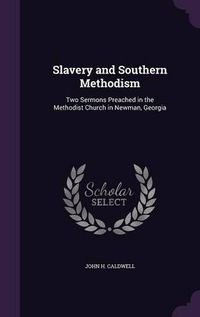 Slavery and Southern Methodism

Two Sermons Preached in the Methodist Church in Newman, Georgia

Scholar SELECT

JOHN H. CALDWELL